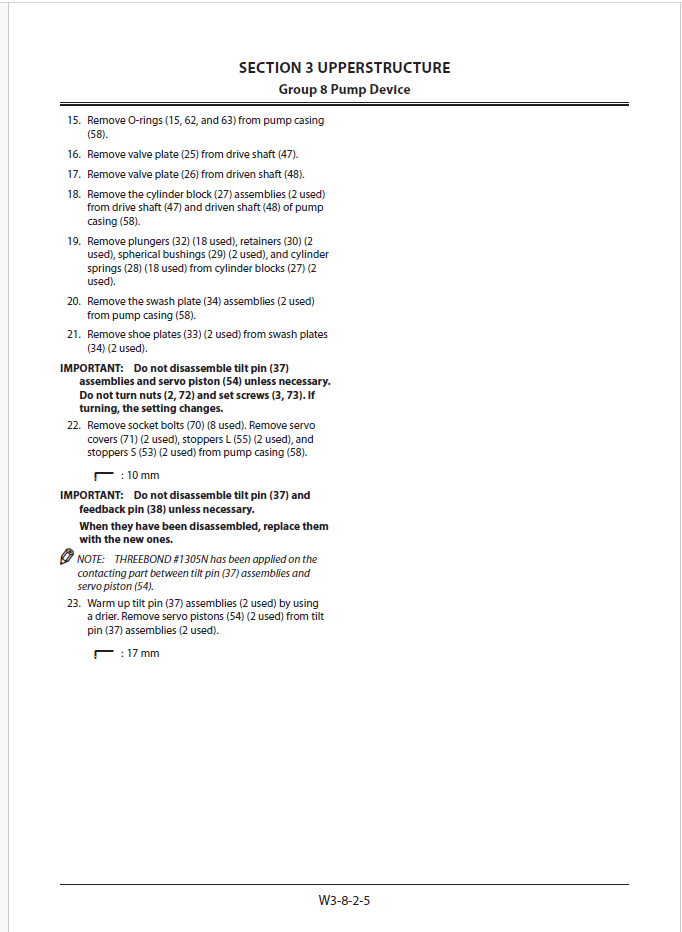 SECTION 3 UPPERSTRUCTURE
Group 8 Pump Device

15. Remove O-rings (15, 62, and 63) from pump casing (58).

16. Remove valve plate (25) from drive shaft (47).

17. Remove valve plate (26) from driven shaft (48).

18. Remove the cylinder block (27) assemblies (2 used) from drive shaft (47) and driven shaft (48) of pump casing (58).

19. Remove plungers (32) (18 used), retainers (30) (2 used), spherical bushings (29) (2 used), and cylinder springs (28) (18 used) from cylinder blocks (27) (2 used).

20. Remove the swash plate (34) assemblies (2 used) from pump casing (58).

21. Remove shoe plates (33) (2 used) from swash plates (34) (2 used).

IMPORTANT: Do not disassemble tilt pin (37) assemblies and servo piston (54) unless necessary. Do not turn nuts (2, 72) and set screws (3, 73). If turning, the setting changes.

22. Remove socket bolts (70) (8 used). Remove servo covers (71) (2 used), stoppers L (55) (2 used), and stoppers S (53) (2 used) from pump casing (58).

: 10 mm

IMPORTANT: Do not disassemble tilt pin (37) and feedback pin (38) unless necessary.

When they have been disassembled, replace them with the new ones.

NOTE: THREEBOND #1305N has been applied on the contacting part between tilt pin (37) assemblies and servo piston (54).

23. Warm up tilt pin (37) assemblies (2 used) by using a drier. Remove servo pistons (54) (2 used) from tilt pin (37) assemblies (2 used).

: 17 mm

W3-8-2-5